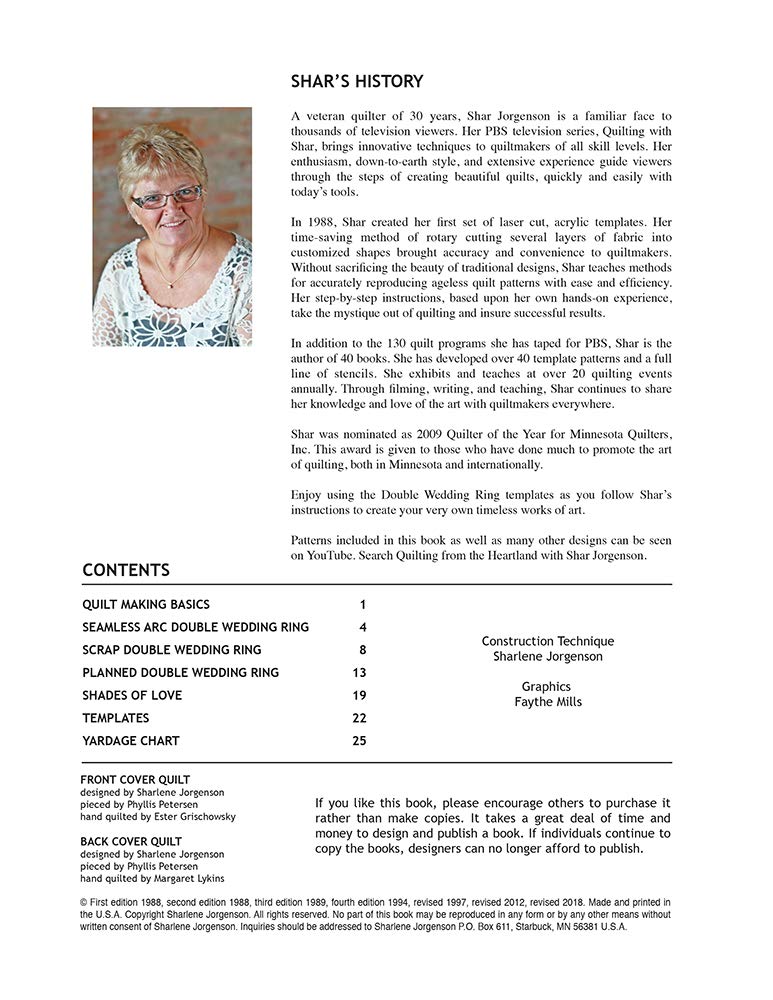 SHAR'S HISTORY

A veteran quilter of 30 years, Shar Jorgenson is a familiar face to thousands of television viewers. Her PBS television series, Quilting with Shar, brings innovative techniques to quiltmakers of all skill levels. Her enthusiasm, down-to-earth style, and extensive experience guide viewers through the steps of creating beautiful quilts, quickly and easily with today's tools.

In 1988, Shar created her first set of laser cut, acrylic templates. Her time-saving method of rotary cutting several layers of fabric into customized shapes brought accuracy and convenience to quiltmakers. Without sacrificing the beauty of traditional designs, Shar teaches methods for accurately reproducing ageless quilt patterns with ease and efficiency. Her step-by-step instructions, based upon her own hands-on experience, take the mystique out of quilting and insure successful results.

In addition to the 130 quilt programs she has taped for PBS, Shar is the author of 40 books. She has developed over 40 template patterns and a full line of stencils. She exhibits and teaches at over 20 quilting events annually. Through filming, writing, and teaching, Shar continues to share her knowledge and love of the art with quiltmakers everywhere.

Shar was nominated as 2009 Quilter of the Year for Minnesota Quilters, Inc. This award is given to those who have done much to promote the art of quilting, both in Minnesota and internationally.

Enjoy using the Double Wedding Ring templates as you follow Shar's instructions to create your very own timeless works of art.

Patterns included in this book as well as many other designs can be seen on YouTube. Search Quilting from the Heartland with Shar Jorgenson.

CONTENTS

| | |
|---|---|
| QUILT MAKING BASICS | 1 |
| SEAMLESS ARC DOUBLE WEDDING RING | 4 |
| SCRAP DOUBLE WEDDING RING | 8 |
| PLANNED DOUBLE WEDDING RING | 13 |
| SHADES OF LOVE | 19 |
| TEMPLATES | 22 |
| YARDAGE CHART | 25 |

Construction Technique
Sharlene Jorgenson

Graphics
Faythe Mills

FRONT COVER QUILT
designed by Sharlene Jorgenson
pieced by Phyllis Petersen
hand quilted by Ester Grischowsky

BACK COVER QUILT
designed by Sharlene Jorgenson
pieced by Phyllis Petersen
hand quilted by Margaret Lykins

If you like this book, please encourage others to purchase it rather than make copies. It takes a great deal of time and money to design and publish a book. If individuals continue to copy the books, designers can no longer afford to publish.

© First edition 1988, second edition 1988, third edition 1989, fourth edition 1994, revised 1997, revised 2012, revised 2018. Made and printed in the U.S.A. Copyright Sharlene Jorgenson. All rights reserved. No part of this book may be reproduced in any form or by any other means without written consent of Sharlene Jorgenson. Inquiries should be addressed to Sharlene Jorgenson P.O. Box 611, Starbuck, MN 56381 U.S.A.